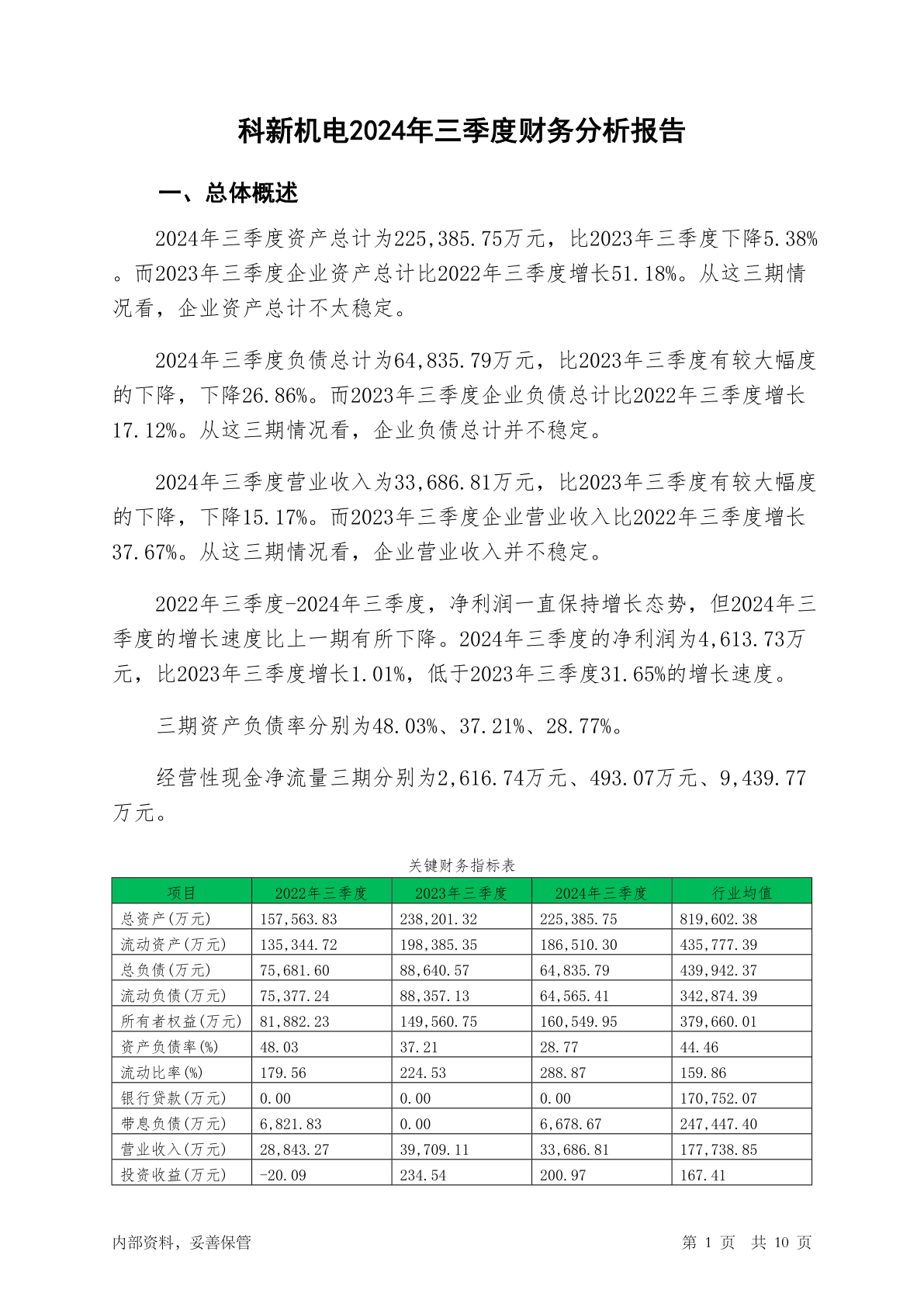 科新机电2024年三季度财务分析报告

一、总体概述

2024年三季度资产总计为225,385.75万元，比2023年三季度下降5.38%。而2023年三季度企业资产总计比2022年三季度增长51.18%。从这三期情况看，企业资产总计不太稳定。

2024年三季度负债总计为64,835.79万元，比2023年三季度有较大幅度的下降，下降26.86%。而2023年三季度企业负债总计比2022年三季度增长17.12%。从这三期情况看，企业负债总计并不稳定。

2024年三季度营业收入为33,686.81万元，比2023年三季度有较大幅度的下降，下降15.17%。而2023年三季度企业营业收入比2022年三季度增长37.67%。从这三期情况看，企业营业收入并不稳定。

2022年三季度-2024年三季度，净利润一直保持增长态势，但2024年三季度的增长速度比上一期有所下降。2024年三季度的净利润为4,613.73万元，比2023年三季度增长1.01%，低于2023年三季度31.65%的增长速度。

三期资产负债率分别为48.03%、37.21%、28.77%。

经营性现金净流量三期分别为2,616.74万元、493.07万元、9,439.77万元。

关键财务指标表

| 项目 | 2022年三季度 | 2023年三季度 | 2024年三季度 | 行业均值 |
|---|---|---|---|---|
| 总资产(万元) | 157,563.83 | 238,201.32 | 225,385.75 | 819,602.38 |
| 流动资产(万元) | 135,344.72 | 198,385.35 | 186,510.30 | 435,777.39 |
| 总负债(万元) | 75,681.60 | 88,640.57 | 64,835.79 | 439,942.37 |
| 流动负债(万元) | 75,377.24 | 88,357.13 | 64,565.41 | 342,874.39 |
| 所有者权益(万元) | 81,882.23 | 149,560.75 | 160,549.95 | 379,660.01 |
| 资产负债率(%) | 48.03 | 37.21 | 28.77 | 44.46 |
| 流动比率(%) | 179.56 | 224.53 | 288.87 | 159.86 |
| 银行贷款(万元) | 0.00 | 0.00 | 0.00 | 170,752.07 |
| 带息负债(万元) | 6,821.83 | 0.00 | 6,678.67 | 247,447.40 |
| 营业收入(万元) | 28,843.27 | 39,709.11 | 33,686.81 | 177,738.85 |
| 投资收益(万元) | -20.09 | 234.54 | 200.97 | 167.41 |

内部资料，妥善保管　　第 1 页　共 10 页